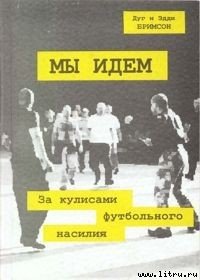 Дуг и Эдди БРИМСОН

МЫ ИДЕМ

За кулисами футбольного насилия

www.litru.ru